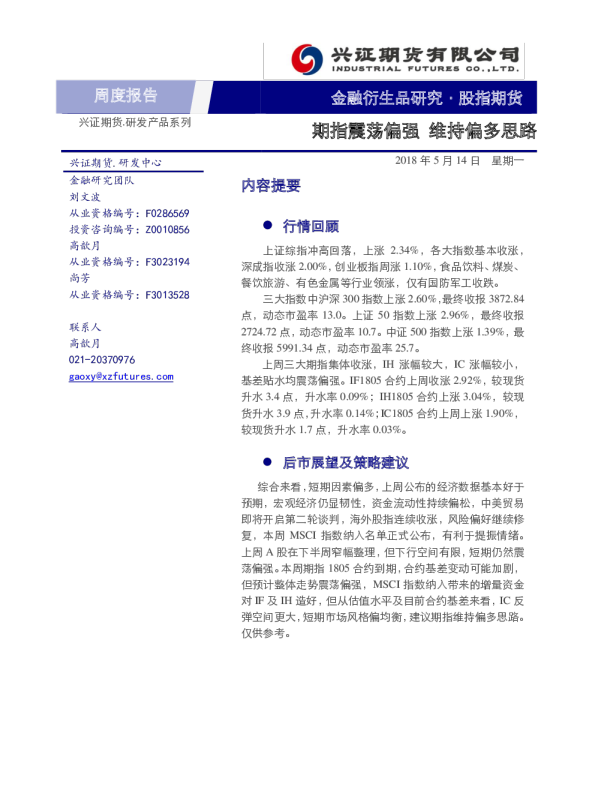 兴证期货有限公司
INDUSTRIAL FUTURES CO.,LTD.

周度报告

金融衍生品研究·股指期货

兴证期货.研发产品系列

期指震荡偏强 维持偏多思路

兴证期货.研发中心
金融研究团队
刘文波
从业资格编号：F0286569
投资咨询编号：Z0010856
高歆月
从业资格编号：F3023194
尚芳
从业资格编号：F3013528

联系人
高歆月
021-20370976
gaoxy@xzfutures.com

2018年5月14日 星期一

内容提要

• 行情回顾

上证综指冲高回落，上涨2.34%，各大指数基本收涨，深成指收涨2.00%，创业板指周涨1.10%，食品饮料、煤炭、餐饮旅游、有色金属等行业领涨，仅有国防军工收跌。

三大指数中沪深300指数上涨2.60%，最终收报3872.84点，动态市盈率13.0。上证50指数上涨2.96%，最终收报2724.72点，动态市盈率10.7。中证500指数上涨1.39%，最终收报5991.34点，动态市盈率25.7。

上周三大期指集体收涨，IH涨幅较大，IC涨幅较小，基差贴水均震荡偏强。IF1805合约上周收涨2.92%，较现货升水3.4点，升水率0.09%；IH1805合约上涨3.04%，较现货升水3.9点，升水率0.14%；IC1805合约上周上涨1.90%，较现货升水1.7点，升水率0.03%。

• 后市展望及策略建议

综合来看，短期因素偏多，上周公布的经济数据基本好于预期，宏观经济仍显韧性，资金流动性持续偏松，中美贸易即将开启第二轮谈判，海外股指连续收涨，风险偏好继续修复，本周MSCI指数纳入名单正式公布，有利于提振情绪。上周A股在下半周窄幅整理，但下行空间有限，短期仍然震荡偏强。本周期指1805合约到期，合约基差变动可能加剧，但预计整体走势震荡偏强，MSCI指数纳入带来的增量资金对IF及IH造好，但从估值水平及目前合约基差来看，IC反弹空间更大，短期市场风格偏均衡，建议期指维持偏多思路。仅供参考。